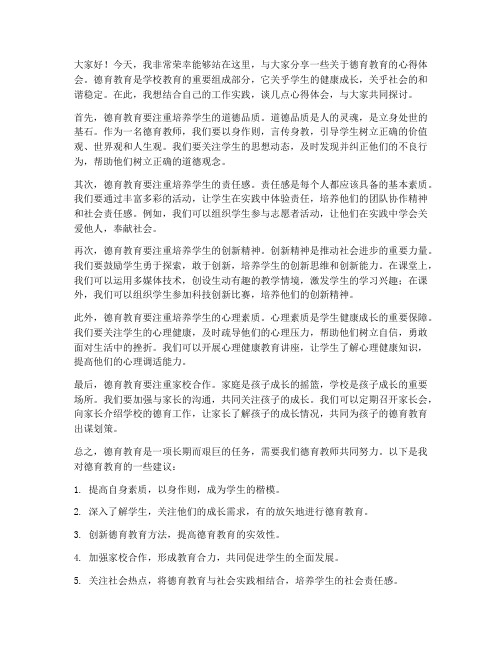 大家好！今天，我非常荣幸能够站在这里，与大家分享一些关于德育教育的心得体会。德育教育是学校教育的重要组成部分，它关乎学生的健康成长，关乎社会的和谐稳定。在此，我想结合自己的工作实践，谈几点心得体会，与大家共同探讨。

首先，德育教育要注重培养学生的道德品质。道德品质是人的灵魂，是立身处世的基石。作为一名德育教师，我们要以身作则，言传身教，引导学生树立正确的价值观、世界观和人生观。我们要关注学生的思想动态，及时发现并纠正他们的不良行为，帮助他们树立正确的道德观念。

其次，德育教育要注重培养学生的责任感。责任感是每个人都应该具备的基本素质。我们要通过丰富多彩的活动，让学生在实践中体验责任，培养他们的团队协作精神和社会责任感。例如，我们可以组织学生参与志愿者活动，让他们在实践中学会关爱他人，奉献社会。

再次，德育教育要注重培养学生的创新精神。创新精神是推动社会进步的重要力量。我们要鼓励学生勇于探索，敢于创新，培养学生的创新思维和创新能力。在课堂上，我们可以运用多媒体技术，创设生动有趣的教学情境，激发学生的学习兴趣；在课外，我们可以组织学生参加科技创新比赛，培养他们的创新精神。

此外，德育教育要注重培养学生的心理素质。心理素质是学生健康成长的重要保障。我们要关注学生的心理健康，及时疏导他们的心理压力，帮助他们树立自信，勇敢面对生活中的挫折。我们可以开展心理健康教育讲座，让学生了解心理健康知识，提高他们的心理调适能力。

最后，德育教育要注重家校合作。家庭是孩子成长的摇篮，学校是孩子成长的重要场所。我们要加强与家长的沟通，共同关注孩子的成长。我们可以定期召开家长会，向家长介绍学校的德育工作，让家长了解孩子的成长情况，共同为孩子的德育教育出谋划策。

总之，德育教育是一项长期而艰巨的任务，需要我们德育教师共同努力。以下是我对德育教育的一些建议：

1. 提高自身素质，以身作则，成为学生的楷模。

2. 深入了解学生，关注他们的成长需求，有的放矢地进行德育教育。

3. 创新德育教育方法，提高德育教育的实效性。

4. 加强家校合作，形成教育合力，共同促进学生的全面发展。

5. 关注社会热点，将德育教育与社会实践相结合，培养学生的社会责任感。